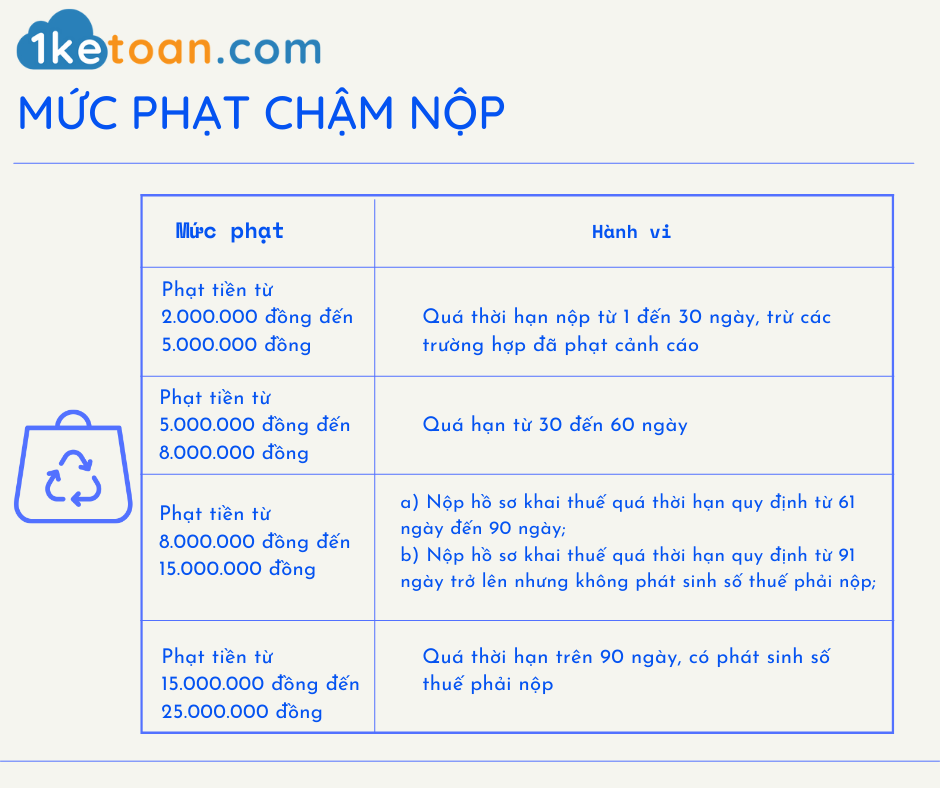 1ketoan.com

MỨC PHẠT CHẬM NỘP

| Mức phạt | Hành vi |
|---|---|
| Phạt tiền từ 2.000.000 đồng đến 5.000.000 đồng | Quá thời hạn nộp từ 1 đến 30 ngày, trừ các trường hợp đã phạt cảnh cáo |
| Phạt tiền từ 5.000.000 đồng đến 8.000.000 đồng | Quá hạn từ 30 đến 60 ngày |
| Phạt tiền từ 8.000.000 đồng đến 15.000.000 đồng | a) Nộp hồ sơ khai thuế quá thời hạn quy định từ 61 ngày đến 90 ngày; b) Nộp hồ sơ khai thuế quá thời hạn quy định từ 91 ngày trở lên nhưng không phát sinh số thuế phải nộp; |
| Phạt tiền từ 15.000.000 đồng đến 25.000.000 đồng | Quá thời hạn trên 90 ngày, có phát sinh số thuế phải nộp |